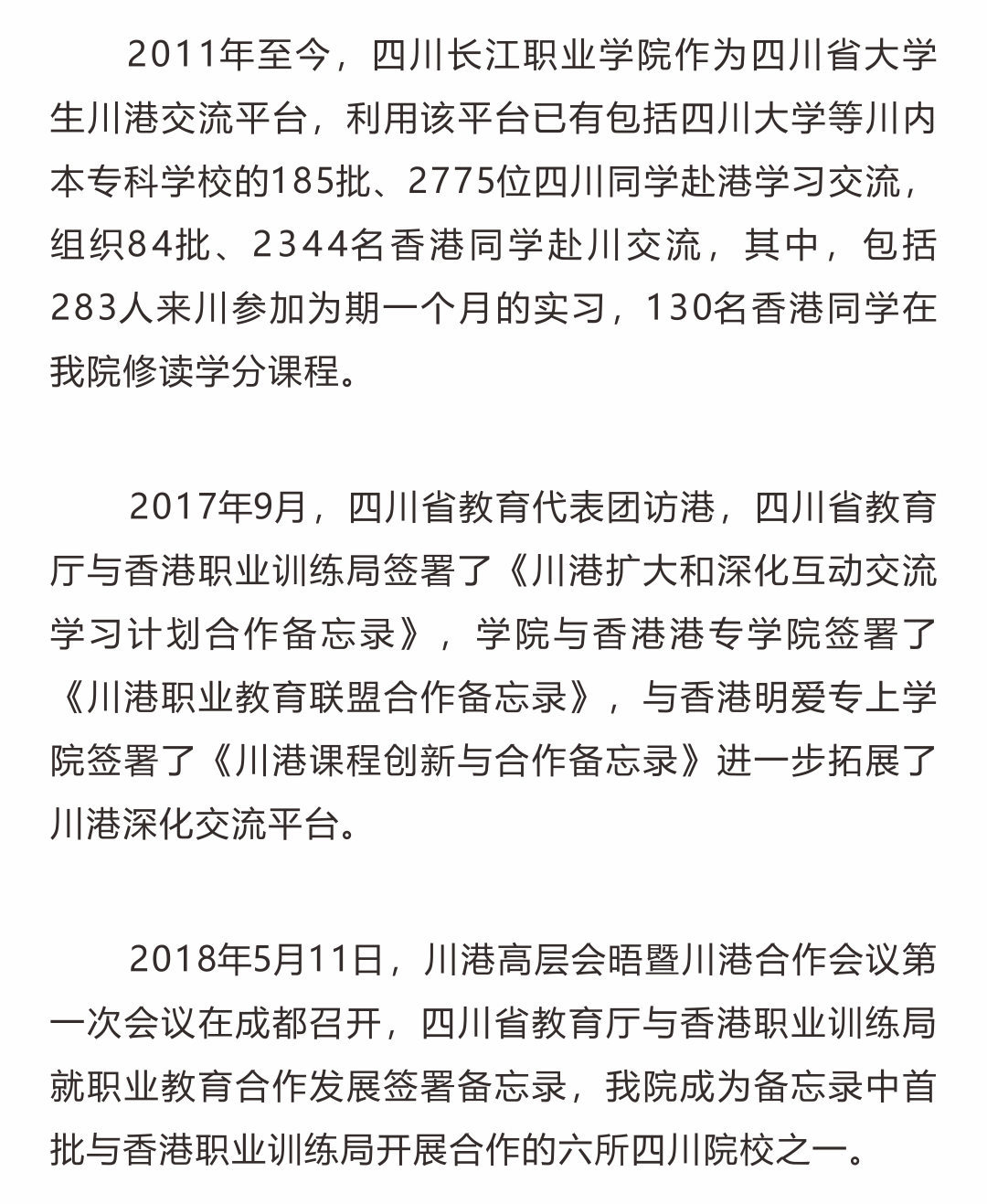 2011年至今，四川长江职业学院作为四川省大学生川港交流平台，利用该平台已有包括四川大学等川内本专科学校的185批、2775位四川同学赴港学习交流，组织84批、2344名香港同学赴川交流，其中，包括283人来川参加为期一个月的实习，130名香港同学在我院修读学分课程。

2017年9月，四川省教育代表团访港，四川省教育厅与香港职业训练局签署了《川港扩大和深化互动交流学习计划合作备忘录》，学院与香港港专学院签署了《川港职业教育联盟合作备忘录》，与香港明爱专上学院签署了《川港课程创新与合作备忘录》进一步拓展了川港深化交流平台。

2018年5月11日，川港高层会晤暨川港合作会议第一次会议在成都召开，四川省教育厅与香港职业训练局就职业教育合作发展签署备忘录，我院成为备忘录中首批与香港职业训练局开展合作的六所四川院校之一。